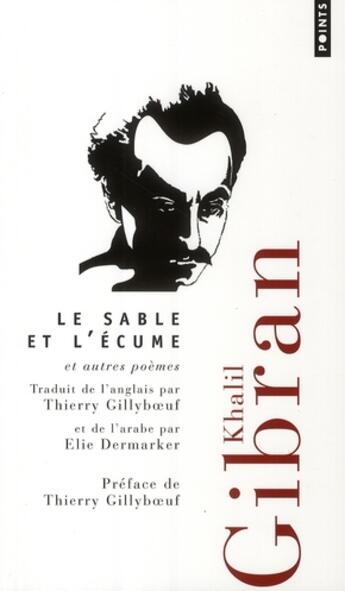 POINTS

LE SABLE
ET L'ÉCUME

et autres poèmes

Traduit de l'anglais par
Thierry Gillybœuf

et de l'arabe par
Elie Dermarker

Préface de
Thierry Gillybœuf

Khalil
Gibran